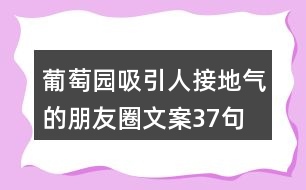 葡萄园吸引人接地气的朋友圈文案37句